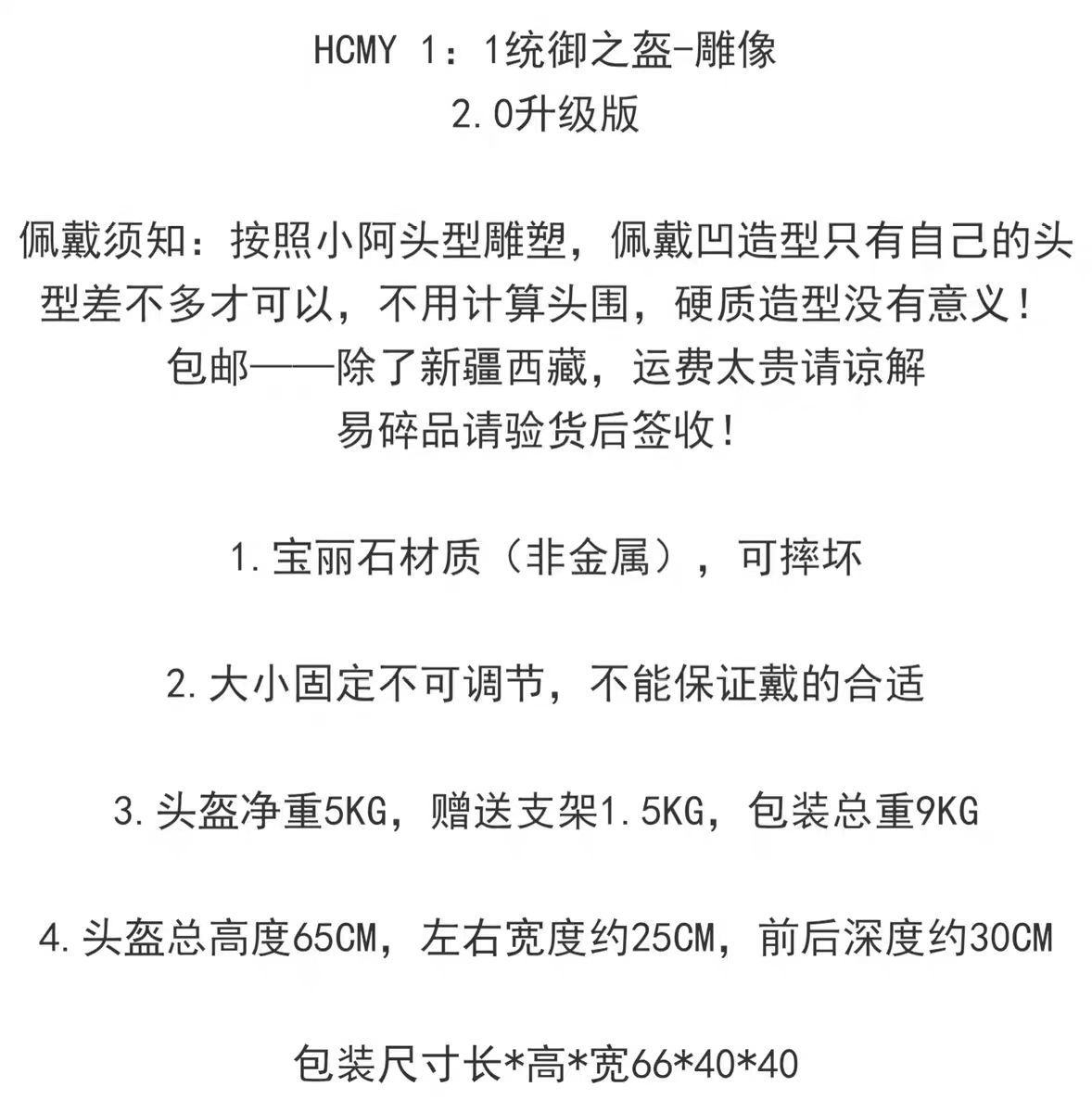 HCMY 1：1统御之盔-雕像
2.0升级版

佩戴须知：按照小阿头型雕塑，佩戴凹造型只有自己的头型差不多才可以，不用计算头围，硬质造型没有意义！
包邮——除了新疆西藏，运费太贵请谅解
易碎品请验货后签收！

1.宝丽石材质（非金属），可摔坏

2.大小固定不可调节，不能保证戴的合适

3.头盔净重5KG，赠送支架1.5KG，包装总重9KG

4.头盔总高度65CM，左右宽度约25CM，前后深度约30CM

包装尺寸长*高*宽66*40*40